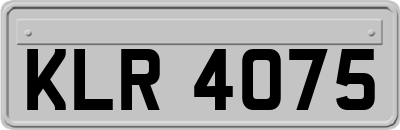 KLR 4075